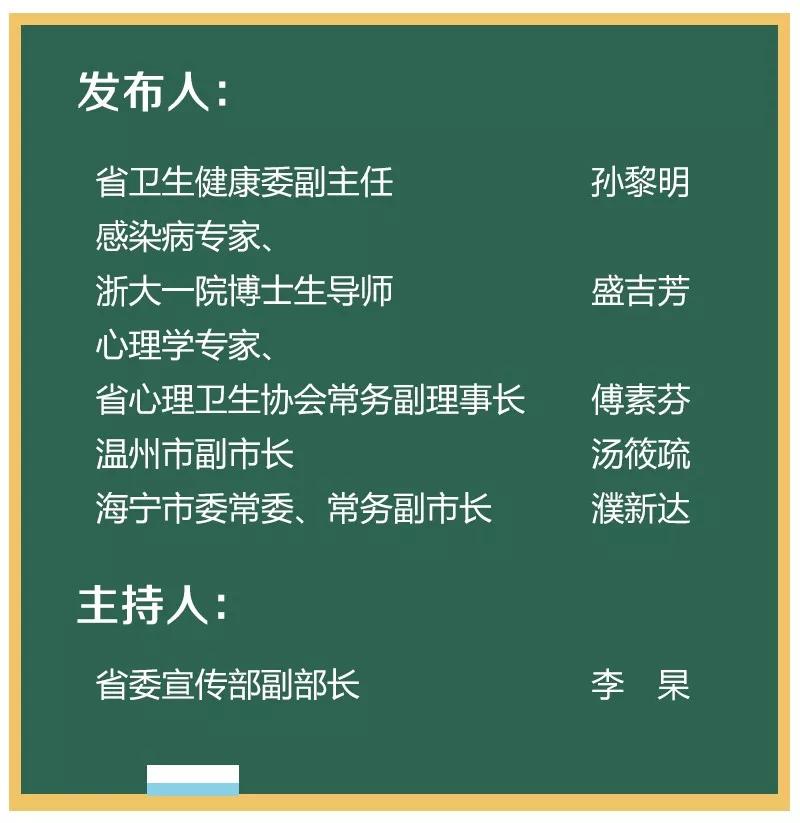 发布人：

省卫生健康委副主任 孙黎明
感染病专家、
浙大一院博士生导师 盛吉芳
心理学专家、
省心理卫生协会常务副理事长 傅素芬
温州市副市长 汤筱疏
海宁市委常委、常务副市长 濮新达

主持人：

省委宣传部副部长 李 杲